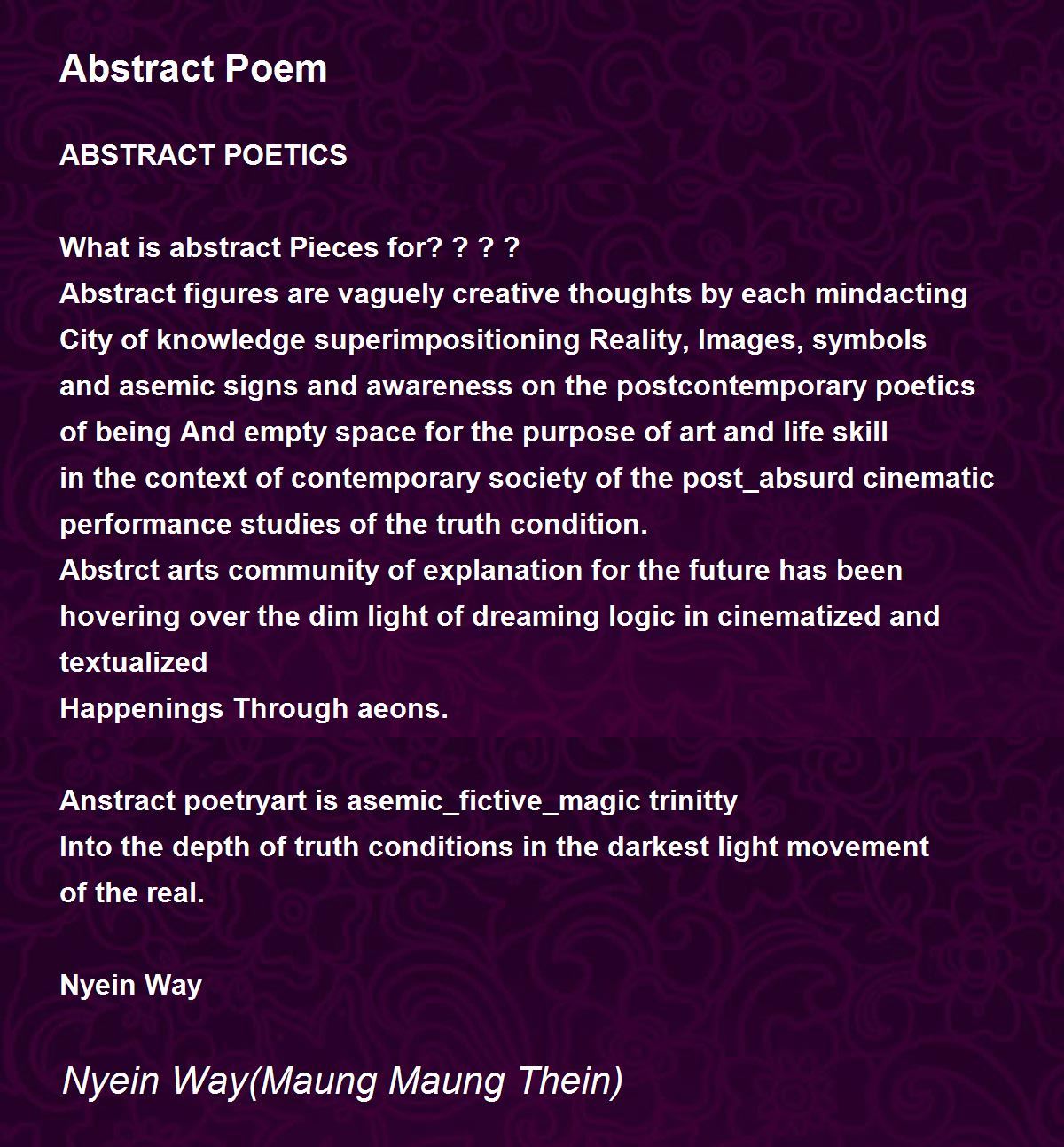 Abstract Poem

ABSTRACT POETICS

What is abstract Pieces for? ? ? ?
Abstract figures are vaguely creative thoughts by each mindacting
City of knowledge superimpositioning Reality, Images, symbols
and asemic signs and awareness on the postcontemporary poetics
of being And empty space for the purpose of art and life skill
in the context of contemporary society of the post_absurd cinematic
performance studies of the truth condition.
Abstrct arts community of explanation for the future has been
hovering over the dim light of dreaming logic in cinematized and
textualized
Happenings Through aeons.

Anstract poetryart is asemic_fictive_magic trinitty
Into the depth of truth conditions in the darkest light movement
of the real.

Nyein Way

Nyein Way(Maung Maung Thein)